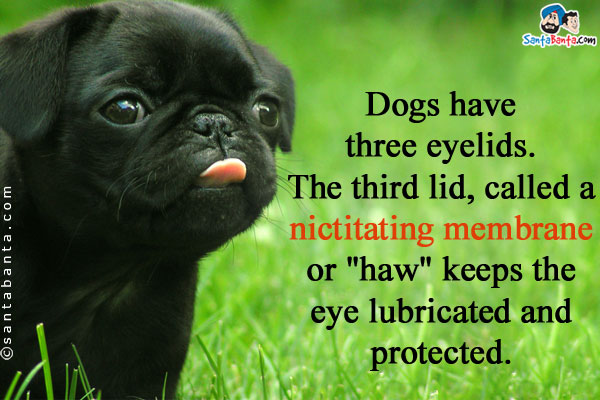 SantaBanta.com

Dogs have three eyelids. The third lid, called a nictitating membrane or "haw" keeps the eye lubricated and protected.

©santabanta.com